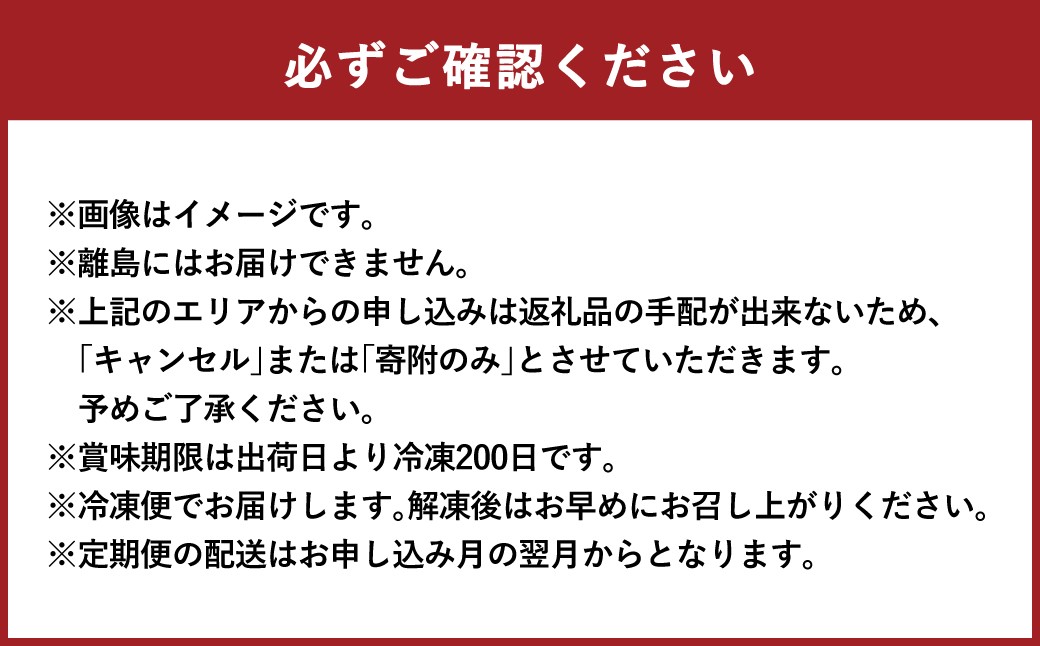 必ずご確認ください

※画像はイメージです。
※離島にはお届けできません。
※上記のエリアからの申し込みは返礼品の手配が出来ないため、「キャンセル」または「寄附のみ」とさせていただきます。予めご了承ください。
※賞味期限は出荷日より冷凍200日です。
※冷凍便でお届けします。解凍後はお早めにお召し上がりください。
※定期便の配送はお申し込み月の翌月からとなります。